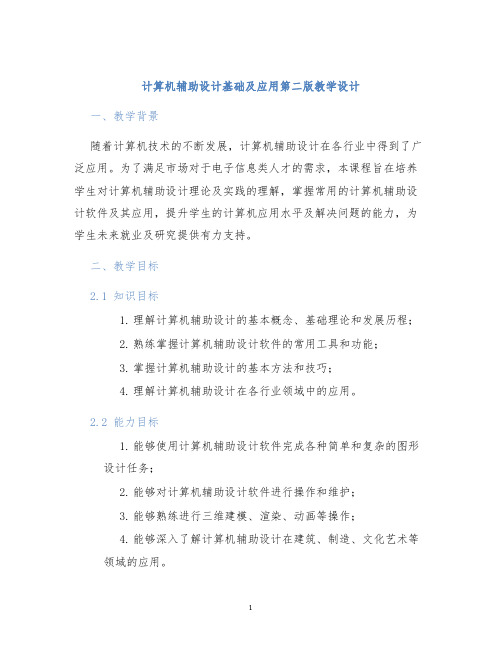 计算机辅助设计基础及应用第二版教学设计

一、教学背景

随着计算机技术的不断发展，计算机辅助设计在各行业中得到了广泛应用。为了满足市场对于电子信息类人才的需求，本课程旨在培养学生对计算机辅助设计理论及实践的理解，掌握常用的计算机辅助设计软件及其应用，提升学生的计算机应用水平及解决问题的能力，为学生未来就业及研究提供有力支持。

二、教学目标

2.1 知识目标

1. 理解计算机辅助设计的基本概念、基础理论和发展历程；

2. 熟练掌握计算机辅助设计软件的常用工具和功能；

3. 掌握计算机辅助设计的基本方法和技巧；

4. 理解计算机辅助设计在各行业领域中的应用。

2.2 能力目标

1. 能够使用计算机辅助设计软件完成各种简单和复杂的图形设计任务；

2. 能够对计算机辅助设计软件进行操作和维护；

3. 能够熟练进行三维建模、渲染、动画等操作；

4. 能够深入了解计算机辅助设计在建筑、制造、文化艺术等领域的应用。

1